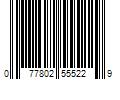 0 77802 55522 9